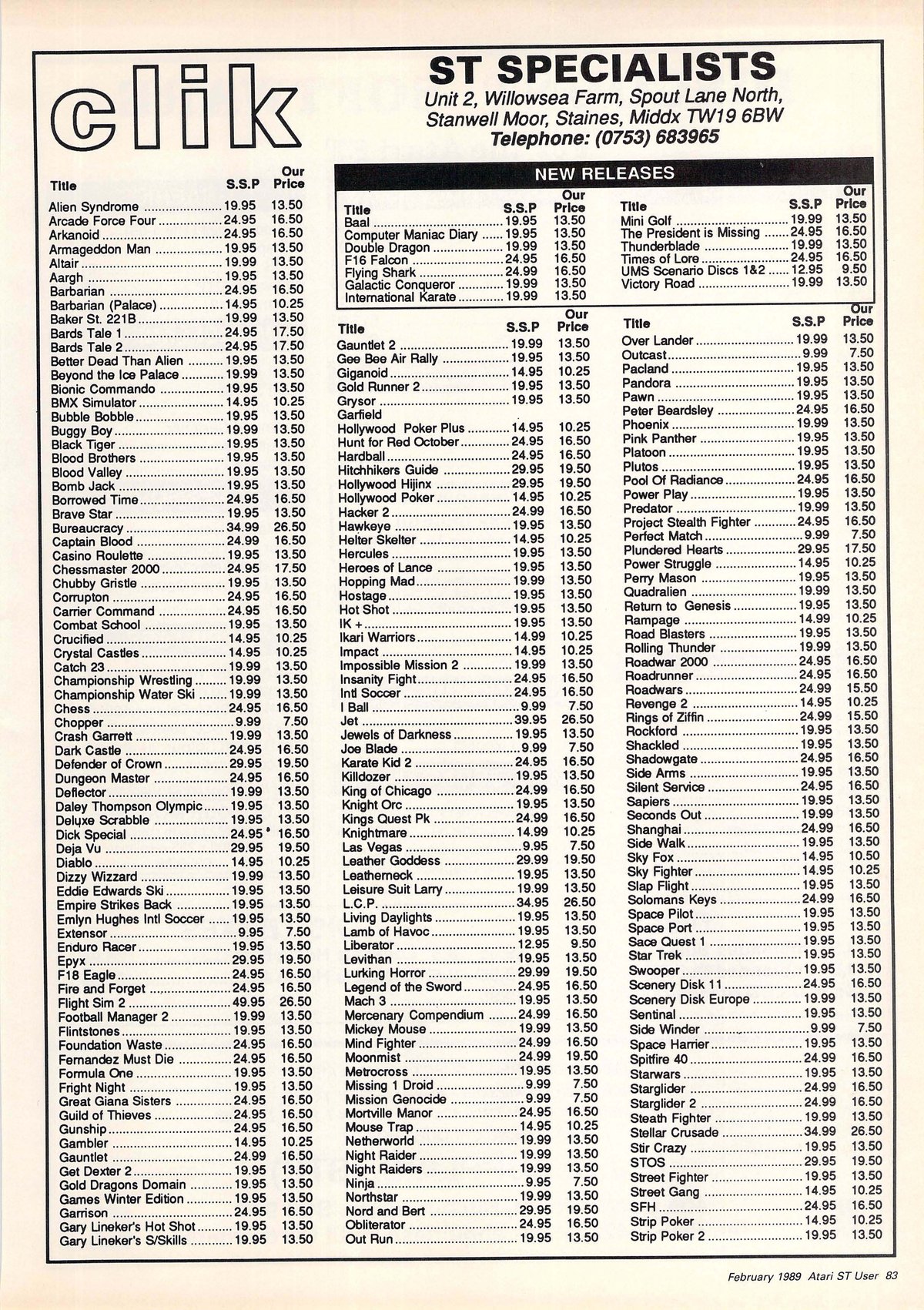 clik

ST SPECIALISTS
Unit 2, Willowsea Farm, Spout Lane North, Stanwell Moor, Staines, Middx TW19 6BW
Telephone: (0753) 683965

| Title | S.S.P | Our Price |
|---|---|---|
| Alien Syndrome | 19.95 | 13.50 |
| Arcade Force Four | 24.95 | 16.50 |
| Arkanoid | 24.95 | 16.50 |
| Armageddon Man | 19.95 | 13.50 |
| Altair | 19.99 | 13.50 |
| Aargh | 19.95 | 13.50 |
| Barbarian | 24.95 | 16.50 |
| Barbarian (Palace) | 14.95 | 10.25 |
| Baker St. 221B | 19.99 | 13.50 |
| Bards Tale 1 | 24.95 | 17.50 |
| Bards Tale 2 | 24.95 | 17.50 |
| Better Dead Than Alien | 19.95 | 13.50 |
| Beyond the Ice Palace | 19.99 | 13.50 |
| Bionic Commando | 19.95 | 13.50 |
| BMX Simulator | 14.95 | 10.25 |
| Bubble Bobble | 19.95 | 13.50 |
| Buggy Boy | 19.99 | 13.50 |
| Black Tiger | 19.95 | 13.50 |
| Blood Brothers | 19.95 | 13.50 |
| Blood Valley | 19.95 | 13.50 |
| Bomb Jack | 19.95 | 13.50 |
| Borrowed Time | 24.95 | 16.50 |
| Brave Star | 19.95 | 13.50 |
| Bureaucracy | 34.99 | 26.50 |
| Captain Blood | 24.99 | 16.50 |
| Casino Roulette | 19.95 | 13.50 |
| Chessmaster 2000 | 24.95 | 17.50 |
| Chubby Gristle | 19.95 | 13.50 |
| Corrupton | 24.95 | 16.50 |
| Carrier Command | 24.95 | 16.50 |
| Combat School | 19.95 | 13.50 |
| Crucified | 14.95 | 10.25 |
| Crystal Castles | 14.95 | 10.25 |
| Catch 23 | 19.99 | 13.50 |
| Championship Wrestling | 19.99 | 13.50 |
| Championship Water Ski | 19.99 | 13.50 |
| Chess | 24.95 | 16.50 |
| Chopper | 9.99 | 7.50 |
| Crash Garrett | 19.99 | 13.50 |
| Dark Castle | 24.95 | 16.50 |
| Defender of Crown | 29.95 | 19.50 |
| Dungeon Master | 24.95 | 16.50 |
| Deflector | 19.99 | 13.50 |
| Daley Thompson Olympic | 19.95 | 13.50 |
| Deluxe Scrabble | 19.95 | 13.50 |
| Dick Special | 24.95 | 16.50 |
| Deja Vu | 29.95 | 19.50 |
| Diablo | 14.95 | 10.25 |
| Dizzy Wizzard | 19.99 | 13.50 |
| Eddie Edwards Ski | 19.95 | 13.50 |
| Empire Strikes Back | 19.95 | 13.50 |
| Emlyn Hughes Intl Soccer | 19.95 | 13.50 |
| Extensor | 9.95 | 7.50 |
| Enduro Racer | 19.95 | 13.50 |
| Epyx | 29.95 | 19.50 |
| F18 Eagle | 24.95 | 16.50 |
| Fire and Forget | 24.95 | 16.50 |
| Flight Sim 2 | 49.95 | 26.50 |
| Football Manager 2 | 19.99 | 13.50 |
| Flintstones | 19.95 | 13.50 |
| Foundation Waste | 24.95 | 16.50 |
| Fernandez Must Die | 24.95 | 16.50 |
| Formula One | 19.95 | 13.50 |
| Fright Night | 19.95 | 13.50 |
| Great Giana Sisters | 24.95 | 16.50 |
| Guild of Thieves | 24.95 | 16.50 |
| Gunship | 24.95 | 16.50 |
| Gambler | 14.95 | 10.25 |
| Gauntlet | 24.99 | 16.50 |
| Get Dexter 2 | 19.95 | 13.50 |
| Gold Dragons Domain | 19.95 | 13.50 |
| Games Winter Edition | 19.95 | 13.50 |
| Garrison | 24.95 | 16.50 |
| Gary Lineker's Hot Shot | 19.95 | 13.50 |
| Gary Lineker's S/Skills | 19.95 | 13.50 |

NEW RELEASES

| Title | S.S.P | Our Price |
|---|---|---|
| Baal | 19.95 | 13.50 |
| Computer Maniac Diary | 19.95 | 13.50 |
| Double Dragon | 19.99 | 13.50 |
| F16 Falcon | 24.95 | 16.50 |
| Flying Shark | 24.99 | 16.50 |
| Galactic Conqueror | 19.99 | 13.50 |
| International Karate | 19.99 | 13.50 |

| Title | S.S.P | Our Price |
|---|---|---|
| Mini Golf | 19.99 | 13.50 |
| The President is Missing | 24.95 | 16.50 |
| Thunderblade | 19.99 | 13.50 |
| Times of Lore | 24.95 | 16.50 |
| UMS Scenario Discs 1&2 | 12.95 | 9.50 |
| Victory Road | 19.99 | 13.50 |

| Title | S.S.P | Our Price |
|---|---|---|
| Gauntlet 2 | 19.99 | 13.50 |
| Gee Bee Air Rally | 19.95 | 13.50 |
| Giganoid | 14.95 | 10.25 |
| Gold Runner 2 | 19.95 | 13.50 |
| Grysor | 19.95 | 13.50 |
| Garfield | | |
| Hollywood Poker Plus | 14.95 | 10.25 |
| Hunt for Red October | 24.95 | 16.50 |
| Hardball | 24.95 | 16.50 |
| Hitchhikers Guide | 29.95 | 19.50 |
| Hollywood Hijinx | 29.95 | 19.50 |
| Hollywood Poker | 14.95 | 10.25 |
| Hacker 2 | 24.99 | 16.50 |
| Hawkeye | 19.95 | 13.50 |
| Helter Skelter | 14.95 | 10.25 |
| Hercules | 19.95 | 13.50 |
| Heroes of Lance | 19.95 | 13.50 |
| Hopping Mad | 19.99 | 13.50 |
| Hostage | 19.95 | 13.50 |
| Hot Shot | 19.95 | 13.50 |
| IK + | 19.95 | 13.50 |
| Ikari Warriors | 14.99 | 10.25 |
| Impact | 14.95 | 10.25 |
| Impossible Mission 2 | 19.99 | 13.50 |
| Insanity Fight | 24.95 | 16.50 |
| Intl Soccer | 24.95 | 16.50 |
| I Ball | 9.99 | 7.50 |
| Jet | 39.95 | 26.50 |
| Jewels of Darkness | 19.95 | 13.50 |
| Joe Blade | 9.99 | 7.50 |
| Karate Kid 2 | 24.95 | 16.50 |
| Killdozer | 19.95 | 13.50 |
| King of Chicago | 24.99 | 16.50 |
| Knight Orc | 19.95 | 13.50 |
| Kings Quest Pk | 24.99 | 16.50 |
| Knightmare | 14.99 | 10.25 |
| Las Vegas | 9.95 | 7.50 |
| Leather Goddess | 29.99 | 19.50 |
| Leatherneck | 19.95 | 13.50 |
| Leisure Suit Larry | 19.99 | 13.50 |
| L.C.P. | 34.95 | 26.50 |
| Living Daylights | 19.95 | 13.50 |
| Lamb of Havoc | 19.95 | 13.50 |
| Liberator | 12.95 | 9.50 |
| Levithan | 19.95 | 13.50 |
| Lurking Horror | 29.99 | 19.50 |
| Legend of the Sword | 24.95 | 16.50 |
| Mach 3 | 19.95 | 13.50 |
| Mercenary Compendium | 24.99 | 16.50 |
| Mickey Mouse | 19.99 | 13.50 |
| Mind Fighter | 24.99 | 16.50 |
| Moonmist | 24.99 | 19.50 |
| Metrocross | 19.95 | 13.50 |
| Missing 1 Droid | 9.99 | 7.50 |
| Mission Genocide | 9.99 | 7.50 |
| Mortville Manor | 24.95 | 16.50 |
| Mouse Trap | 14.95 | 10.25 |
| Netherworld | 19.99 | 13.50 |
| Night Raider | 19.99 | 13.50 |
| Night Raiders | 19.99 | 13.50 |
| Ninja | 9.95 | 7.50 |
| Northstar | 19.99 | 13.50 |
| Nord and Bert | 29.95 | 19.50 |
| Obliterator | 24.95 | 16.50 |
| Out Run | 19.95 | 13.50 |

| Title | S.S.P | Our Price |
|---|---|---|
| Over Lander | 19.99 | 13.50 |
| Outcast | 9.99 | 7.50 |
| Pacland | 19.95 | 13.50 |
| Pandora | 19.95 | 13.50 |
| Pawn | 19.95 | 13.50 |
| Peter Beardsley | 24.95 | 16.50 |
| Phoenix | 19.99 | 13.50 |
| Pink Panther | 19.95 | 13.50 |
| Platoon | 19.95 | 13.50 |
| Plutos | 19.95 | 13.50 |
| Pool Of Radiance | 24.95 | 16.50 |
| Power Play | 19.95 | 13.50 |
| Predator | 19.99 | 13.50 |
| Project Stealth Fighter | 24.95 | 16.50 |
| Perfect Match | 9.99 | 7.50 |
| Plundered Hearts | 29.95 | 17.50 |
| Power Struggle | 14.95 | 10.25 |
| Perry Mason | 19.95 | 13.50 |
| Quadralien | 19.99 | 13.50 |
| Return to Genesis | 19.95 | 13.50 |
| Rampage | 14.99 | 10.25 |
| Road Blasters | 19.95 | 13.50 |
| Rolling Thunder | 19.99 | 13.50 |
| Roadwar 2000 | 24.95 | 16.50 |
| Roadrunner | 24.95 | 16.50 |
| Roadwars | 24.99 | 15.50 |
| Revenge 2 | 14.95 | 10.25 |
| Rings of Ziffin | 24.99 | 15.50 |
| Rockford | 19.95 | 13.50 |
| Shackled | 19.95 | 13.50 |
| Shadowgate | 24.95 | 16.50 |
| Side Arms | 19.95 | 13.50 |
| Silent Service | 24.95 | 16.50 |
| Sapiers | 19.95 | 13.50 |
| Seconds Out | 19.99 | 13.50 |
| Shanghai | 24.99 | 16.50 |
| Side Walk | 19.95 | 13.50 |
| Sky Fox | 14.95 | 10.50 |
| Sky Fighter | 14.95 | 10.25 |
| Slap Flight | 19.95 | 13.50 |
| Solomans Keys | 24.99 | 16.50 |
| Space Pilot | 19.95 | 13.50 |
| Space Port | 19.95 | 13.50 |
| Sace Quest 1 | 19.95 | 13.50 |
| Star Trek | 19.95 | 13.50 |
| Swooper | 19.95 | 13.50 |
| Scenery Disk 11 | 24.95 | 16.50 |
| Scenery Disk Europe | 19.99 | 13.50 |
| Sentinal | 19.95 | 13.50 |
| Side Winder | 9.99 | 7.50 |
| Space Harrier | 19.95 | 13.50 |
| Spitfire 40 | 24.99 | 16.50 |
| Starwars | 19.95 | 13.50 |
| Starglider | 24.99 | 16.50 |
| Starglider 2 | 24.99 | 16.50 |
| Steath Fighter | 19.99 | 13.50 |
| Stellar Crusade | 34.99 | 26.50 |
| Stir Crazy | 19.95 | 13.50 |
| STOS | 29.95 | 19.50 |
| Street Fighter | 19.95 | 13.50 |
| Street Gang | 14.95 | 10.25 |
| SFH | 24.95 | 16.50 |
| Strip Poker | 14.95 | 10.25 |
| Strip Poker 2 | 19.95 | 13.50 |

February 1989 Atari ST User 83